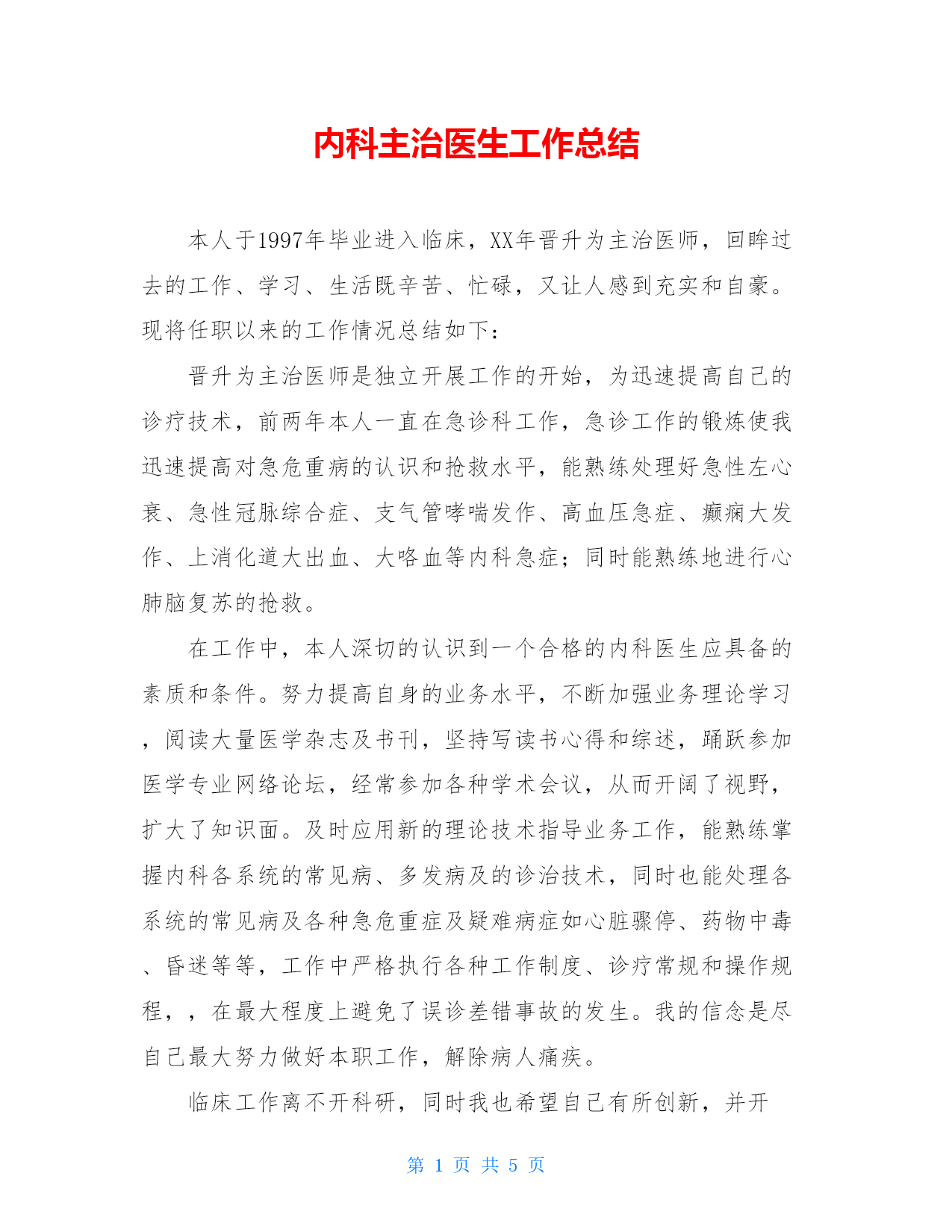 内科主治医生工作总结

本人于1997年毕业进入临床，XX年晋升为主治医师，回眸过去的工作、学习、生活既辛苦、忙碌，又让人感到充实和自豪。现将任职以来的工作情况总结如下：

晋升为主治医师是独立开展工作的开始，为迅速提高自己的诊疗技术，前两年本人一直在急诊科工作，急诊工作的锻炼使我迅速提高对急危重病的认识和抢救水平，能熟练处理好急性左心衰、急性冠脉综合症、支气管哮喘发作、高血压急症、癫痫大发作、上消化道大出血、大咯血等内科急症；同时能熟练地进行心肺脑复苏的抢救。

在工作中，本人深切的认识到一个合格的内科医生应具备的素质和条件。努力提高自身的业务水平，不断加强业务理论学习，阅读大量医学杂志及书刊，坚持写读书心得和综述，踊跃参加医学专业网络论坛，经常参加各种学术会议，从而开阔了视野，扩大了知识面。及时应用新的理论技术指导业务工作，能熟练掌握内科各系统的常见病、多发病及的诊治技术，同时也能处理各系统的常见病及各种急危重症及疑难病症如心脏骤停、药物中毒、昏迷等等，工作中严格执行各种工作制度、诊疗常规和操作规程，，在最大程度上避免了误诊差错事故的发生。我的信念是尽自己最大努力做好本职工作，解除病人痛疾。

临床工作离不开科研，同时我也希望自己有所创新，并开

第 1 页 共 5 页